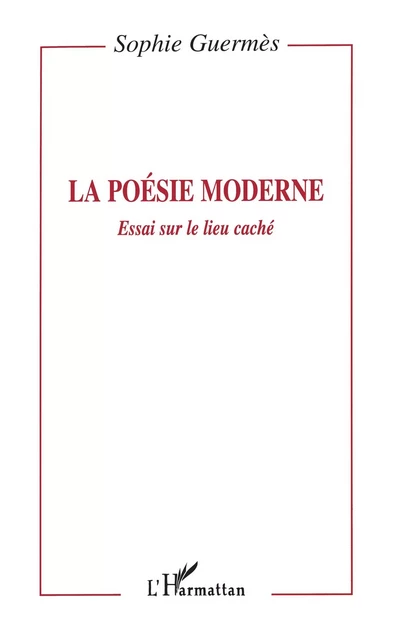 Sophie Guermès

LA POÉSIE MODERNE

Essai sur le lieu caché

L'Harmattan